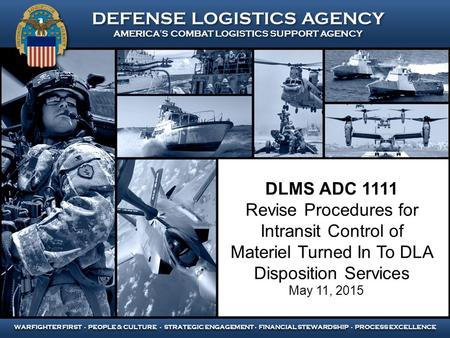 DEFENSE LOGISTICS AGENCY
AMERICA'S COMBAT LOGISTICS SUPPORT AGENCY

DLMS ADC 1111
Revise Procedures for Intransit Control of Materiel Turned In To DLA Disposition Services
May 11, 2015

WARFIGHTER FIRST - PEOPLE & CULTURE - STRATEGIC ENGAGEMENT - FINANCIAL STEWARDSHIP - PROCESS EXCELLENCE